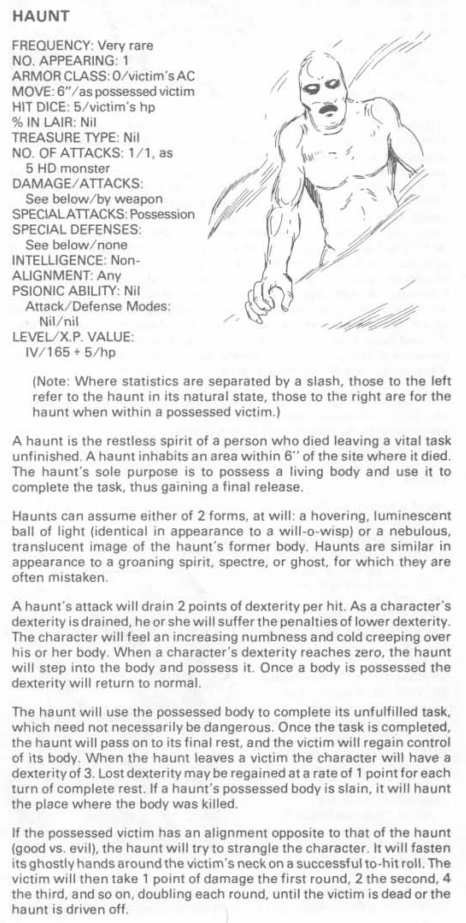 HAUNT

FREQUENCY: Very rare
NO. APPEARING: 1
ARMOR CLASS: 0/victim's AC
MOVE: 6"/as possessed victim
HIT DICE: 5/victim's hp
% IN LAIR: Nil
TREASURE TYPE: Nil
NO. OF ATTACKS: 1/1, as 5 HD monster
DAMAGE/ATTACKS: See below/by weapon
SPECIAL ATTACKS: Possession
SPECIAL DEFENSES: See below/none
INTELLIGENCE: Non-
ALIGNMENT: Any
PSIONIC ABILITY: Nil
Attack/Defense Modes: Nil/nil
LEVEL/X.P. VALUE: IV/165 + 5/hp

(Note: Where statistics are separated by a slash, those to the left refer to the haunt in its natural state, those to the right are for the haunt when within a possessed victim.)

A haunt is the restless spirit of a person who died leaving a vital task unfinished. A haunt inhabits an area within 6" of the site where it died. The haunt's sole purpose is to possess a living body and use it to complete the task, thus gaining a final release.

Haunts can assume either of 2 forms, at will: a hovering, luminescent ball of light (identical in appearance to a will-o-wisp) or a nebulous, translucent image of the haunt's former body. Haunts are similar in appearance to a groaning spirit, spectre, or ghost, for which they are often mistaken.

A haunt's attack will drain 2 points of dexterity per hit. As a character's dexterity is drained, he or she will suffer the penalties of lower dexterity. The character will feel an increasing numbness and cold creeping over his or her body. When a character's dexterity reaches zero, the haunt will step into the body and possess it. Once a body is possessed the dexterity will return to normal.

The haunt will use the possessed body to complete its unfulfilled task, which need not necessarily be dangerous. Once the task is completed, the haunt will pass on to its final rest, and the victim will regain control of its body. When the haunt leaves a victim the character will have a dexterity of 3. Lost dexterity may be regained at a rate of 1 point for each turn of complete rest. If a haunt's possessed body is slain, it will haunt the place where the body was killed.

If the possessed victim has an alignment opposite to that of the haunt (good vs. evil), the haunt will try to strangle the character. It will fasten its ghostly hands around the victim's neck on a successful to-hit roll. The victim will then take 1 point of damage the first round, 2 the second, 4 the third, and so on, doubling each round, until the victim is dead or the haunt is driven off.